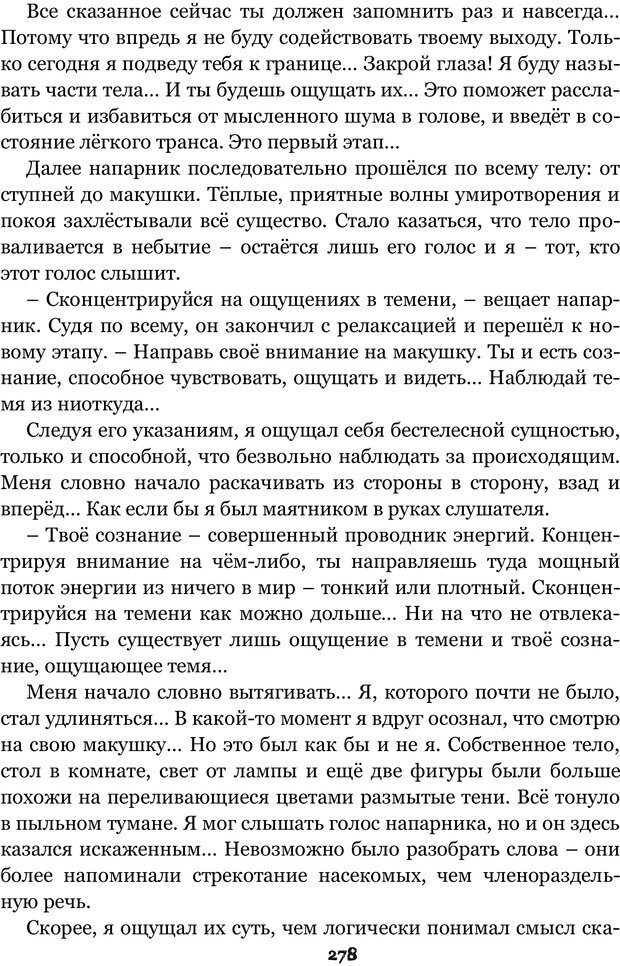 Все сказанное сейчас ты должен запомнить раз и навсегда… Потому что впредь я не буду содействовать твоему выходу. Только сегодня я подведу тебя к границе… Закрой глаза! Я буду называть части тела… И ты будешь ощущать их… Это поможет расслабиться и избавиться от мысленного шума в голове, и введёт в состояние лёгкого транса. Это первый этап…

Далее напарник последовательно прошёлся по всему телу: от ступней до макушки. Тёплые, приятные волны умиротворения и покоя захлёстывали всё существо. Стало казаться, что тело проваливается в небытие – остаётся лишь его голос и я – тот, кто этот голос слышит.

– Сконцентрируйся на ощущениях в темени, – вещает напарник. Судя по всему, он закончил с релаксацией и перешёл к новому этапу. – Направь своё внимание на макушку. Ты и есть сознание, способное чувствовать, ощущать и видеть… Наблюдай темя из ниоткуда…

Следуя его указаниям, я ощущал себя бестелесной сущностью, только и способной, что безвольно наблюдать за происходящим. Меня словно начало раскачивать из стороны в сторону, взад и вперёд… Как если бы я был маятником в руках слушателя.

– Твоё сознание – совершенный проводник энергий. Концентрируя внимание на чём-либо, ты направляешь туда мощный поток энергии из ничего в мир – тонкий или плотный. Сконцентрируйся на темени как можно дольше… Ни на что не отвлекаясь… Пусть существует лишь ощущение в темени и твоё сознание, ощущающее темя…

Меня начало словно вытягивать… Я, которого почти не было, стал удлиняться… В какой-то момент я вдруг осознал, что смотрю на свою макушку… Но это был как бы и не я. Собственное тело, стол в комнате, свет от лампы и ещё две фигуры были больше похожи на переливающиеся цветами размытые тени. Всё тонуло в пыльном тумане. Я мог слышать голос напарника, но и он здесь казался искаженным… Невозможно было разобрать слова – они более напоминали стрекотание насекомых, чем членораздельную речь.

Скорее, я ощущал их суть, чем логически понимал смысл ска-

278